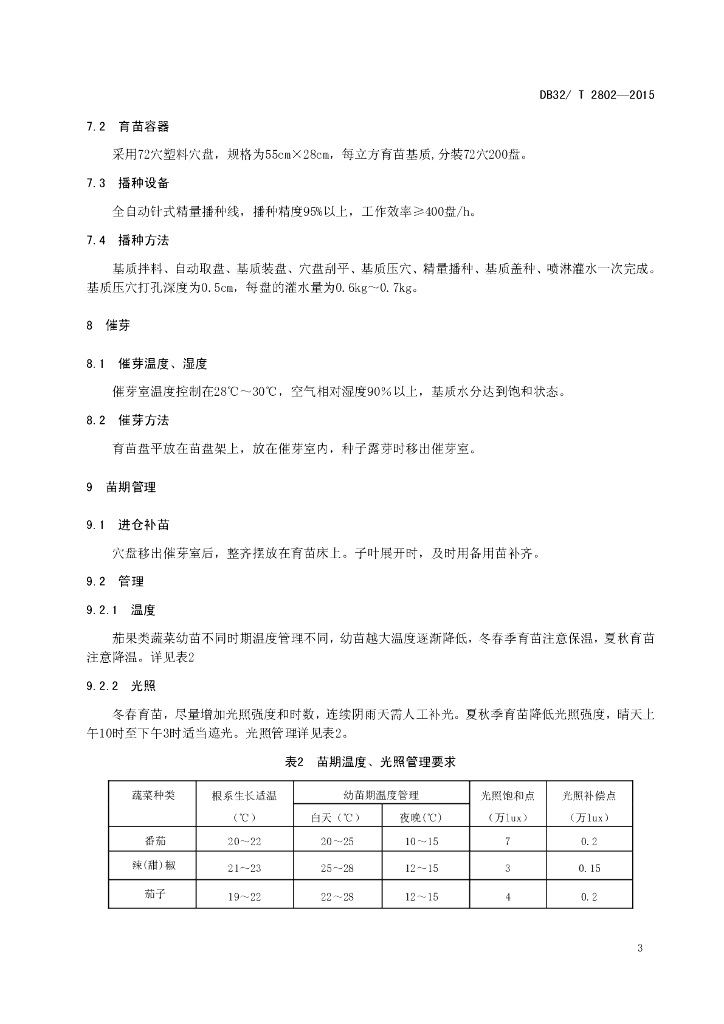 DB32/ T 2802—2015

7.2 育苗容器

采用72穴塑料穴盘，规格为55cm×28cm，每立方育苗基质，分装72穴200盘。

7.3 播种设备

全自动针式精量播种线，播种精度95%以上，工作效率≥400盘/h。

7.4 播种方法

基质拌料、自动取盘、基质装盘、穴盘刮平、基质压穴、精量播种、基质盖种、喷淋灌水一次完成。基质压穴打孔深度为0.5cm，每盘的灌水量为0.6kg～0.7kg。

8 催芽

8.1 催芽温度、湿度

催芽室温度控制在28℃～30℃，空气相对湿度90%以上，基质水分达到饱和状态。

8.2 催芽方法

育苗盘平放在苗盘架上，放在催芽室内，种子露芽时移出催芽室。

9 苗期管理

9.1 进仓补苗

穴盘移出催芽室后，整齐摆放在育苗床上。子叶展开时，及时用备用苗补齐。

9.2 管理

9.2.1 温度

茄果类蔬菜幼苗不同时期温度管理不同，幼苗越大温度逐渐降低，冬春季育苗注意保温，夏秋育苗注意降温。详见表2

9.2.2 光照

冬春育苗，尽量增加光照强度和时数，连续阴雨天需人工补光。夏秋季育苗降低光照强度，晴天上午10时至下午3时适当遮光。光照管理详见表2。

表2 苗期温度、光照管理要求

| 蔬菜种类 | 根系生长适温（℃） | 幼苗期温度管理 白天（℃） | 幼苗期温度管理 夜晚（℃） | 光照饱和点（万lux） | 光照补偿点（万lux） |
|---|---|---|---|---|---|
| 番茄 | 20～22 | 20～25 | 10～15 | 7 | 0.2 |
| 辣(甜)椒 | 21～23 | 25～28 | 12～15 | 3 | 0.15 |
| 茄子 | 19～22 | 22～28 | 12～15 | 4 | 0.2 |

3